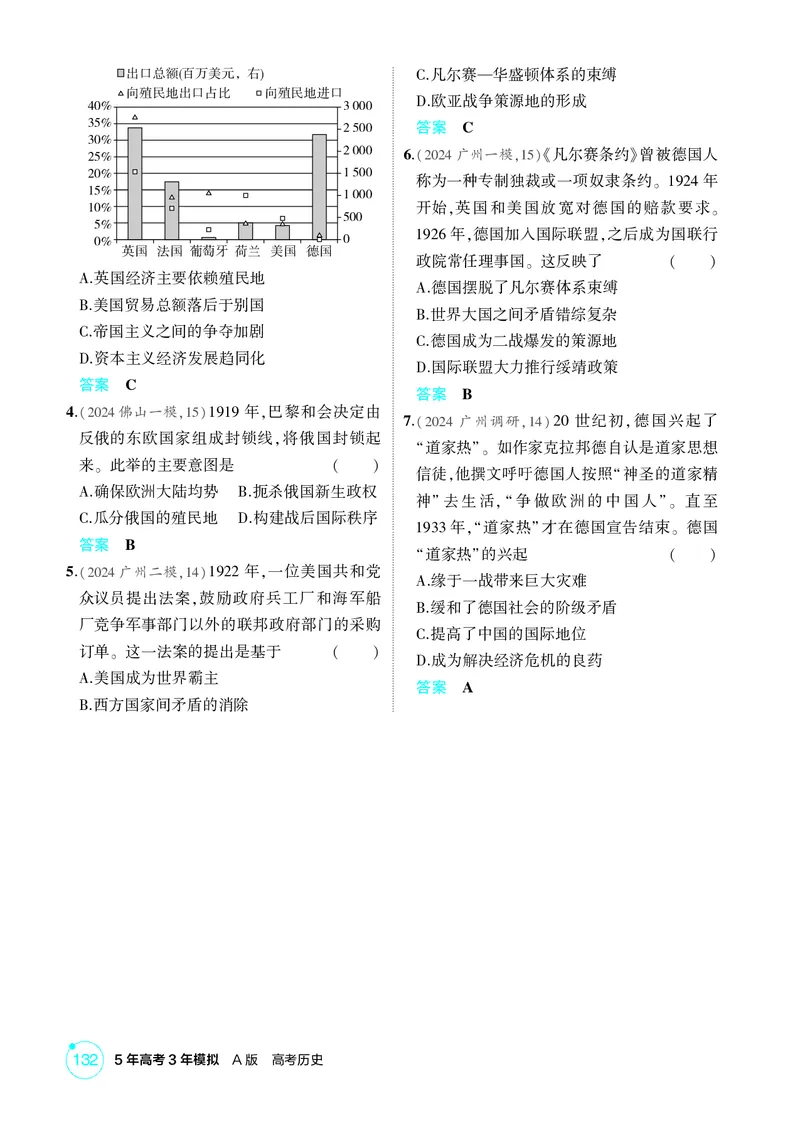 出口总额(百万美元，右)
向殖民地出口占比 向殖民地进口
40%
35%
30%
25%
20%
15%
10%
5%
0%
3 000
2 500
2 000
1 500
1 000
500
0
英国 法国 葡萄牙 荷兰 美国 德国

A.英国经济主要依赖殖民地
B.美国贸易总额落后于别国
C.帝国主义之间的争夺加剧
D.资本主义经济发展趋同化

答案 C

4.(2024佛山一模,15)1919年,巴黎和会决定由反俄的东欧国家组成封锁线,将俄国封锁起来。此举的主要意图是 ( )
A.确保欧洲大陆均势 B.扼杀俄国新生政权
C.瓜分俄国的殖民地 D.构建战后国际秩序

答案 B

5.(2024广州二模,14)1922年,一位美国共和党众议员提出法案,鼓励政府兵工厂和海军船厂竞争军事部门以外的联邦政府部门的采购订单。这一法案的提出是基于 ( )
A.美国成为世界霸主
B.西方国家间矛盾的消除
C.凡尔赛—华盛顿体系的束缚
D.欧亚战争策源地的形成

答案 C

6.(2024广州一模,15)《凡尔赛条约》曾被德国人称为一种专制独裁或一项奴隶条约。1924年开始,英国和美国放宽对德国的赔款要求。1926年,德国加入国际联盟,之后成为国联行政院常任理事国。这反映了 ( )
A.德国摆脱了凡尔赛体系束缚
B.世界大国之间矛盾错综复杂
C.德国成为二战爆发的策源地
D.国际联盟大力推行绥靖政策

答案 B

7.(2024广州调研,14)20世纪初,德国兴起了“道家热”。如作家克拉邦德自认是道家思想信徒,他撰文呼吁德国人按照“神圣的道家精神”去生活,“争做欧洲的中国人”。直至1933年,“道家热”才在德国宣告结束。德国“道家热”的兴起 ( )
A.缘于一战带来巨大灾难
B.缓和了德国社会的阶级矛盾
C.提高了中国的国际地位
D.成为解决经济危机的良药

答案 A

132 5年高考3年模拟 A版 高考历史